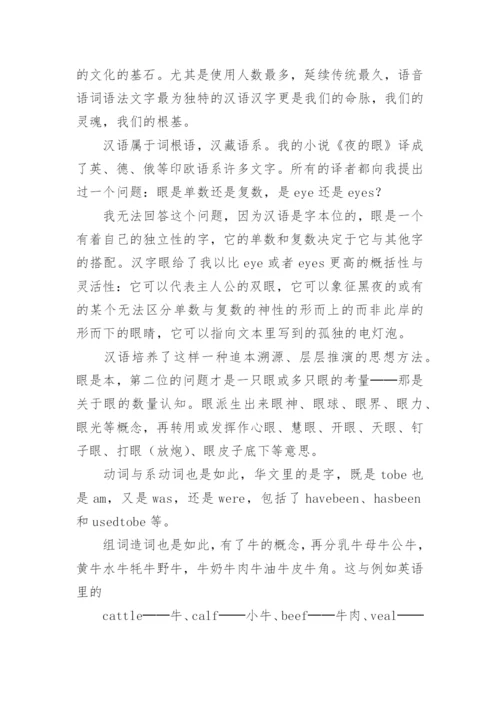 的文化的基石。尤其是使用人数最多，延续传统最久，语音语词语法文字最为独特的汉语汉字更是我们的命脉，我们的灵魂，我们的根基。

汉语属于词根语，汉藏语系。我的小说《夜的眼》译成了英、德、俄等印欧语系许多文字。所有的译者都向我提出过一个问题：眼是单数还是复数，是 eye 还是 eyes?

我无法回答这个问题，因为汉语是字本位的，眼是一个有着自己的独立性的字，它的单数和复数决定于它与其他字的搭配。汉字眼给了我以比 eye 或者 eyes 更高的概括性与灵活性：它可以代表主人公的双眼，它可以象征黑夜的或有的某个无法区分单数与复数的神性的形而上的而非此岸的形而下的眼睛，它可以指向文本里写到的孤独的电灯泡。

汉语培养了这样一种追本溯源、层层推演的思想方法。眼是本，第二位的问题才是一只眼或多只眼的考量——那是关于眼的数量认知。眼派生出来眼神、眼球、眼界、眼力、眼光等概念，再转用或发挥作心眼、慧眼、开眼、天眼、钉子眼、打眼（放炮）、眼皮子底下等意思。

动词与系动词也是如此，华文里的是字，既是 tobe 也是 am，又是 was，还是 were，包括了 havebeen、hasbeen 和 usedtobe 等。

组词造词也是如此，有了牛的概念，再分乳牛母牛公牛，黄牛水牛牦牛野牛，牛奶牛肉牛油牛皮牛角。这与例如英语里的

cattle——牛、calf——小牛、beef——牛肉、veal——